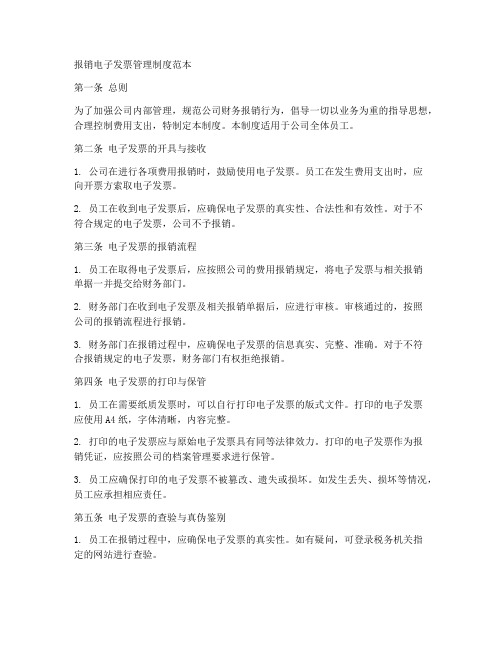 报销电子发票管理制度范本

第一条 总则

为了加强公司内部管理，规范公司财务报销行为，倡导一切以业务为重的指导思想，合理控制费用支出，特制定本制度。本制度适用于公司全体员工。

第二条 电子发票的开具与接收

1. 公司在进行各项费用报销时，鼓励使用电子发票。员工在发生费用支出时，应向开票方索取电子发票。

2. 员工在收到电子发票后，应确保电子发票的真实性、合法性和有效性。对于不符合规定的电子发票，公司不予报销。

第三条 电子发票的报销流程

1. 员工在取得电子发票后，应按照公司的费用报销规定，将电子发票与相关报销单据一并提交给财务部门。

2. 财务部门在收到电子发票及相关报销单据后，应进行审核。审核通过的，按照公司的报销流程进行报销。

3. 财务部门在报销过程中，应确保电子发票的信息真实、完整、准确。对于不符合报销规定的电子发票，财务部门有权拒绝报销。

第四条 电子发票的打印与保管

1. 员工在需要纸质发票时，可以自行打印电子发票的版式文件。打印的电子发票应使用A4纸，字体清晰，内容完整。

2. 打印的电子发票应与原始电子发票具有同等法律效力。打印的电子发票作为报销凭证，应按照公司的档案管理要求进行保管。

3. 员工应确保打印的电子发票不被篡改、遗失或损坏。如发生丢失、损坏等情况，员工应承担相应责任。

第五条 电子发票的查验与真伪鉴别

1. 员工在报销过程中，应确保电子发票的真实性。如有疑问，可登录税务机关指定的网站进行查验。